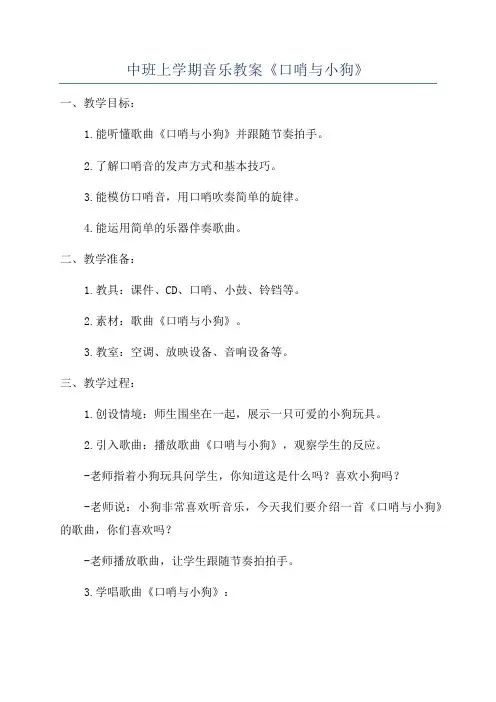 中班上学期音乐教案《口哨与小狗》

一、教学目标：

1.能听懂歌曲《口哨与小狗》并跟随节奏拍手。

2.了解口哨音的发声方式和基本技巧。

3.能模仿口哨音，用口哨吹奏简单的旋律。

4.能运用简单的乐器伴奏歌曲。

二、教学准备：

1.教具：课件、CD、口哨、小鼓、铃铛等。

2.素材：歌曲《口哨与小狗》。

3.教室：空调、放映设备、音响设备等。

三、教学过程：

1.创设情境：师生围坐在一起，展示一只可爱的小狗玩具。

2.引入歌曲：播放歌曲《口哨与小狗》，观察学生的反应。

-老师指着小狗玩具问学生，你知道这是什么吗？喜欢小狗吗？

-老师说：小狗非常喜欢听音乐，今天我们要介绍一首《口哨与小狗》的歌曲，你们喜欢吗？

-老师播放歌曲，让学生跟随节奏拍拍手。

3.学唱歌曲《口哨与小狗》：